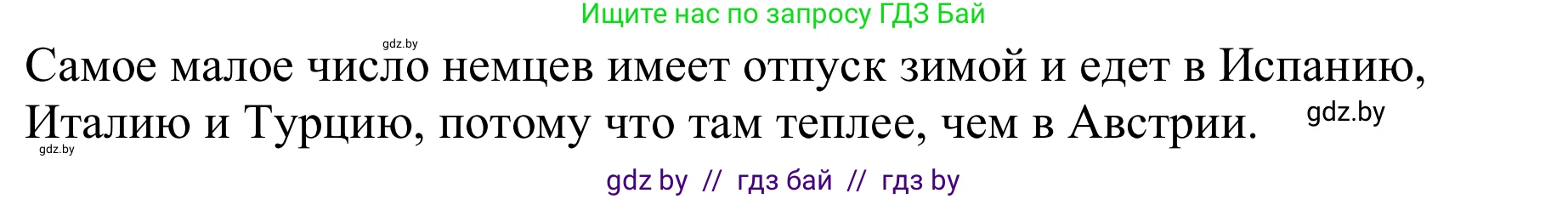 Ищите нас по запросу ГДЗ Бай

gdz.by

Самое малое число немцев имеет отпуск зимой и едет в Испанию, Италию и Турцию, потому что там теплее, чем в Австрии.

gdz.by

gdz.by

gdz by // гдз бай // гдз by